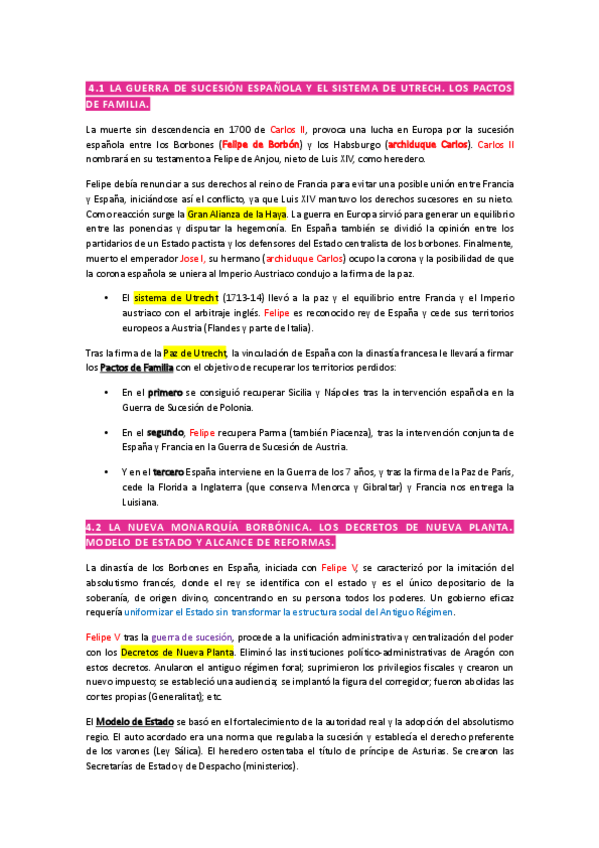 4.1 LA GUERRA DE SUCESIÓN ESPAÑOLA Y EL SISTEMA DE UTRECH. LOS PACTOS DE FAMILIA.

La muerte sin descendencia en 1700 de Carlos II, provoca una lucha en Europa por la sucesión española entre los Borbones (Felipe de Borbón) y los Habsburgo (archiduque Carlos). Carlos II nombrará en su testamento a Felipe de Anjou, nieto de Luis XIV, como heredero.

Felipe debía renunciar a sus derechos al reino de Francia para evitar una posible unión entre Francia y España, iniciándose así el conflicto, ya que Luis XIV mantuvo los derechos sucesores en su nieto. Como reacción surge la Gran Alianza de la Haya. La guerra en Europa sirvió para generar un equilibrio entre las ponencias y disputar la hegemonía. En España también se dividió la opinión entre los partidarios de un Estado pactista y los defensores del Estado centralista de los borbones. Finalmente, muerto el emperador Jose I, su hermano (archiduque Carlos) ocupo la corona y la posibilidad de que la corona española se uniera al Imperio Austriaco condujo a la firma de la paz.

• El sistema de Utrecht (1713-14) llevó a la paz y el equilibrio entre Francia y el Imperio austriaco con el arbitraje inglés. Felipe es reconocido rey de España y cede sus territorios europeos a Austria (Flandes y parte de Italia).

Tras la firma de la Paz de Utrecht, la vinculación de España con la dinastía francesa le llevará a firmar los Pactos de Familia con el objetivo de recuperar los territorios perdidos:

• En el primero se consiguió recuperar Sicilia y Nápoles tras la intervención española en la Guerra de Sucesión de Polonia.

• En el segundo, Felipe recupera Parma (también Piacenza), tras la intervención conjunta de España y Francia en la Guerra de Sucesión de Austria.

• Y en el tercero España interviene en la Guerra de los 7 años, y tras la firma de la Paz de París, cede la Florida a Inglaterra (que conserva Menorca y Gibraltar) y Francia nos entrega la Luisiana.

4.2 LA NUEVA MONARQUÍA BORBÓNICA. LOS DECRETOS DE NUEVA PLANTA. MODELO DE ESTADO Y ALCANCE DE REFORMAS.

La dinastía de los Borbones en España, iniciada con Felipe V, se caracterizó por la imitación del absolutismo francés, donde el rey se identifica con el estado y es el único depositario de la soberanía, de origen divino, concentrando en su persona todos los poderes. Un gobierno eficaz requería uniformizar el Estado sin transformar la estructura social del Antiguo Régimen.

Felipe V tras la guerra de sucesión, procede a la unificación administrativa y centralización del poder con los Decretos de Nueva Planta. Eliminó las instituciones político-administrativas de Aragón con estos decretos. Anularon el antiguo régimen foral; suprimieron los privilegios fiscales y crearon un nuevo impuesto; se estableció una audiencia; se implantó la figura del corregidor; fueron abolidas las cortes propias (Generalitat); etc.

El Modelo de Estado se basó en el fortalecimiento de la autoridad real y la adopción del absolutismo regio. El auto acordado era una norma que regulaba la sucesión y establecía el derecho preferente de los varones (Ley Sálica). El heredero ostentaba el título de príncipe de Asturias. Se crearon las Secretarías de Estado y de Despacho (ministerios).